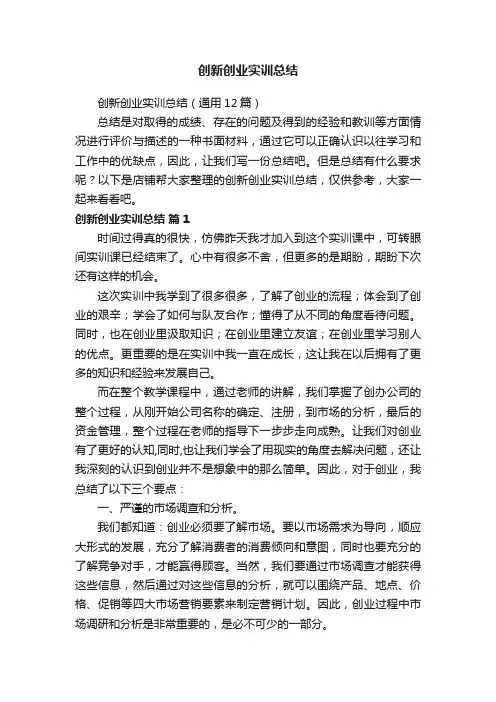 创新创业实训总结

创新创业实训总结（通用12篇）

总结是对取得的成绩、存在的问题及得到的经验和教训等方面情况进行评价与描述的一种书面材料，通过它可以正确认识以往学习和工作中的优缺点，因此，让我们写一份总结吧。但是总结有什么要求呢？以下是店铺帮大家整理的创新创业实训总结，仅供参考，大家一起来看看吧。

创新创业实训总结 篇1

时间过得真的很快，仿佛昨天我才加入到这个实训课中，可转眼间实训课已经结束了。心中有很多不舍，但更多的是期盼，期盼下次还有这样的机会。

这次实训中我学到了很多很多，了解了创业的流程；体会到了创业的艰辛；学会了如何与队友合作；懂得了从不同的角度看待问题。同时，也在创业里汲取知识；在创业里建立友谊；在创业里学习别人的优点。更重要的是在实训中我一直在成长，这让我在以后拥有了更多的知识和经验来发展自己。

而在整个教学课程中，通过老师的讲解，我们掌握了创办公司的整个过程，从刚开始公司名称的确定、注册，到市场的分析，最后的资金管理，整个过程在老师的指导下一步步走向成熟。让我们对创业有了更好的认知,同时,也让我们学会了用现实的角度去解决问题，还让我深刻的认识到创业并不是想象中的那么简单。因此，对于创业，我总结了以下三个要点：

一、严谨的市场调查和分析。

我们都知道：创业必须要了解市场。要以市场需求为导向，顺应大形式的发展，充分了解消费者的消费倾向和意图，同时也要充分的了解竞争对手，才能赢得顾客。当然，我们要通过市场调查才能获得这些信息，然后通过对这些信息的分析，就可以围绕产品、地点、价格、促销等四大市场营销要素来制定营销计划。因此，创业过程中市场调研和分析是非常重要的，是必不可少的一部分。